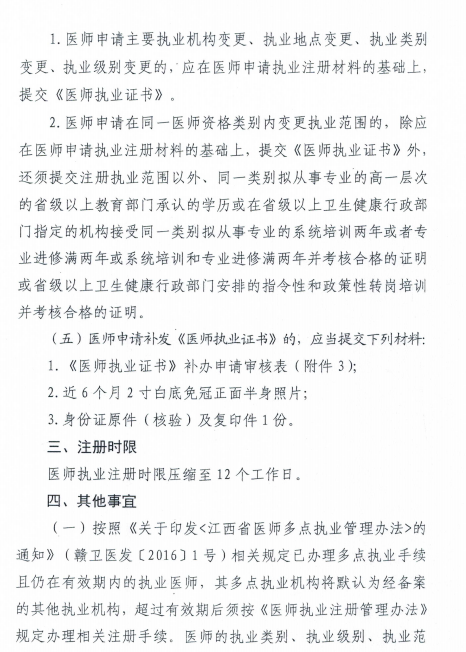 1. 医师申请主要执业机构变更、执业地点变更、执业类别变更、执业级别变更的，应在医师申请执业注册材料的基础上，提交《医师执业证书》。

2. 医师申请在同一医师资格类别内变更执业范围的，除应在医师申请执业注册材料的基础上，提交《医师执业证书》外，还须提交注册执业范围以外、同一类别拟从事专业的高一层次的省级以上教育部门承认的学历或在省级以上卫生健康行政部门指定的机构接受同一类别拟从事专业的系统培训两年或者专业进修满两年或系统培训和专业进修满两年并考核合格的证明或省级以上卫生健康行政部门安排的指令性和政策性转岗培训并考核合格的证明。

（五）医师申请补发《医师执业证书》的，应当提交下列材料：

1. 《医师执业证书》补办申请审核表（附件 3）；

2. 近 6 个月 2 寸白底免冠正面半身照片；

3. 身份证原件（核验）及复印件 1 份。

三、注册时限

医师执业注册时限压缩至 12 个工作日。

四、其他事宜

（一）按照《关于印发<江西省医师多点执业管理办法>的通知》（赣卫医发〔2016〕1 号）相关规定已办理多点执业手续且仍在有效期内的执业医师，其多点执业机构将默认为经备案的其他执业机构，超过有效期后须按《医师执业注册管理办法》规定办理相关注册手续。医师的执业类别、执业级别、执业范